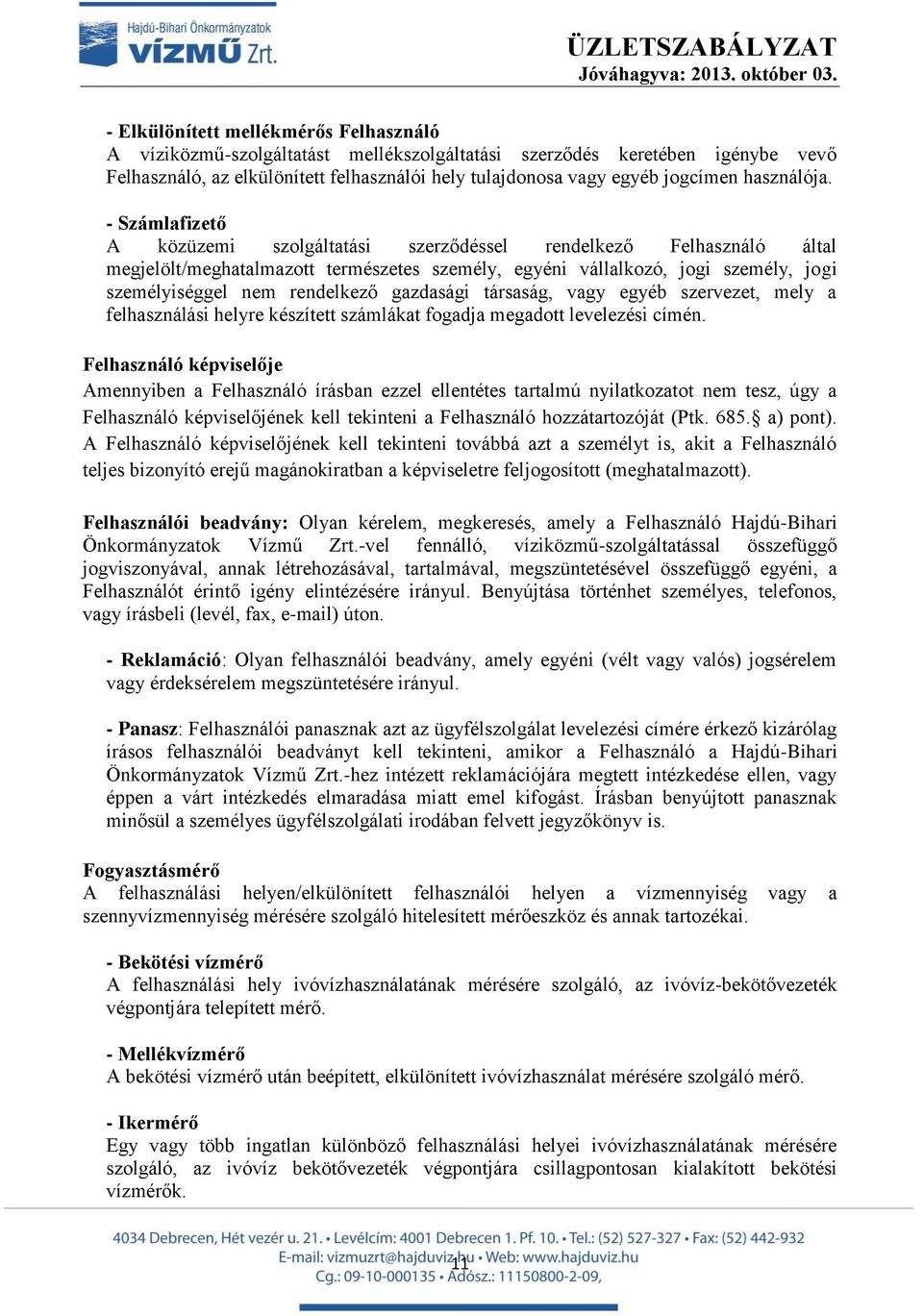 Hajdú-Bihari Önkormányzatok
VÍZMŰ Zrt.

ÜZLETSZABÁLYZAT
Jóváhagyva: 2013. október 03.

- Elkülönített mellékmérős Felhasználó
A víziközmű-szolgáltatást mellékszolgáltatási szerződés keretében igénybe vevő Felhasználó, az elkülönített felhasználói hely tulajdonosa vagy egyéb jogcímen használója.

- Számlafizető
A közüzemi szolgáltatási szerződéssel rendelkező Felhasználó által megjelölt/meghatalmazott természetes személy, egyéni vállalkozó, jogi személy, jogi személyiséggel nem rendelkező gazdasági társaság, vagy egyéb szervezet, mely a felhasználási helyre készített számlákat fogadja megadott levelezési címén.

Felhasználó képviselője
Amennyiben a Felhasználó írásban ezzel ellentétes tartalmú nyilatkozatot nem tesz, úgy a Felhasználó képviselőjének kell tekinteni a Felhasználó hozzátartozóját (Ptk. 685.§ a) pont). A Felhasználó képviselőjének kell tekinteni továbbá azt a személyt is, akit a Felhasználó teljes bizonyító erejű magánokiratban a képviseletre feljogosított (meghatalmazott).

Felhasználói beadvány: Olyan kérelem, megkeresés, amely a Felhasználó Hajdú-Bihari Önkormányzatok Vízmű Zrt.-vel fennálló, víziközmű-szolgáltatással összefüggő jogviszonyával, annak létrehozásával, tartalmával, megszüntetésével összefüggő egyéni, a Felhasználót érintő igény elintézésére irányul. Benyújtása történhet személyes, telefonos, vagy írásbeli (levél, fax, e-mail) úton.

- Reklamáció: Olyan felhasználói beadvány, amely egyéni (vélt vagy valós) jogsérelem vagy érdeksérelem megszüntetésére irányul.

- Panasz: Felhasználói panasznak azt az ügyfélszolgálat levelezési címére érkező kizárólag írásos felhasználói beadványt kell tekinteni, amikor a Felhasználó a Hajdú-Bihari Önkormányzatok Vízmű Zrt.-hez intézett reklamációjára megtett intézkedése ellen, vagy éppen a várt intézkedés elmaradása miatt emel kifogást. Írásban benyújtott panasznak minősül a személyes ügyfélszolgálati irodában felvett jegyzőkönyv is.

Fogyasztásmérő
A felhasználási helyen/elkülönített felhasználói helyen a vízmennyiség vagy a szennyvízmennyiség mérésére szolgáló hitelesített mérőeszköz és annak tartozékai.

- Bekötési vízmérő
A felhasználási hely ivóvízhasználatának mérésére szolgáló, az ivóvíz-bekötővezeték végpontjára telepített mérő.

- Mellékvízmérő
A bekötési vízmérő után beépített, elkülönített ivóvízhasználat mérésére szolgáló mérő.

- Ikermérő
Egy vagy több ingatlan különböző felhasználási helyei ivóvízhasználatának mérésére szolgáló, az ivóvíz bekötővezeték végpontjára csillagpontosan kialakított bekötési vízmérők.

4034 Debrecen, Hét vezér u. 21. • Levélcím: 4001 Debrecen 1. Pf. 10. • Tel.: (52) 527-327 • Fax: (52) 442-932
E-mail: vizmuzrt@hajduviz.hu • Web: www.hajduviz.hu
Cg.: 09-10-000135 • Adósz.: 11150800-2-09,
11